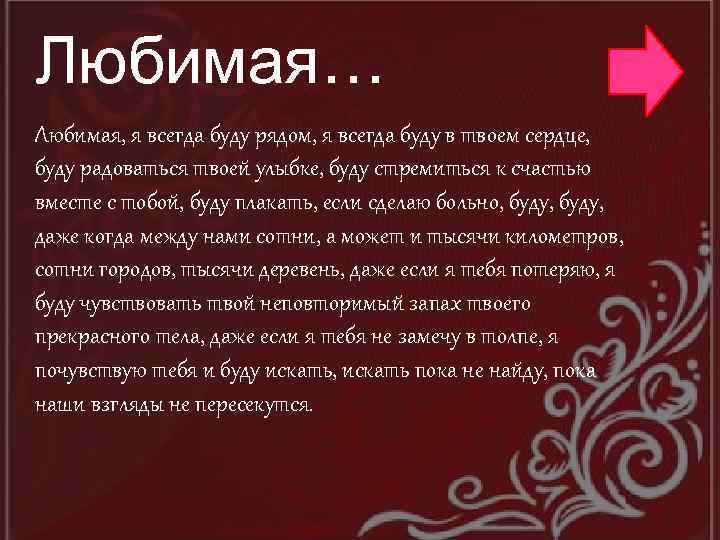 Любимая…

Любимая, я всегда буду рядом, я всегда буду в твоем сердце, буду радоваться твоей улыбке, буду стремиться к счастью вместе с тобой, буду плакать, если сделаю больно, буду, буду, даже когда между нами сотни, а может и тысячи километров, сотни городов, тысячи деревень, даже если я тебя потеряю, я буду чувствовать твой неповторимый запах твоего прекрасного тела, даже если я тебя не замечу в толпе, я почувствую тебя и буду искать, искать пока не найду, пока наши взгляды не пересекутся.